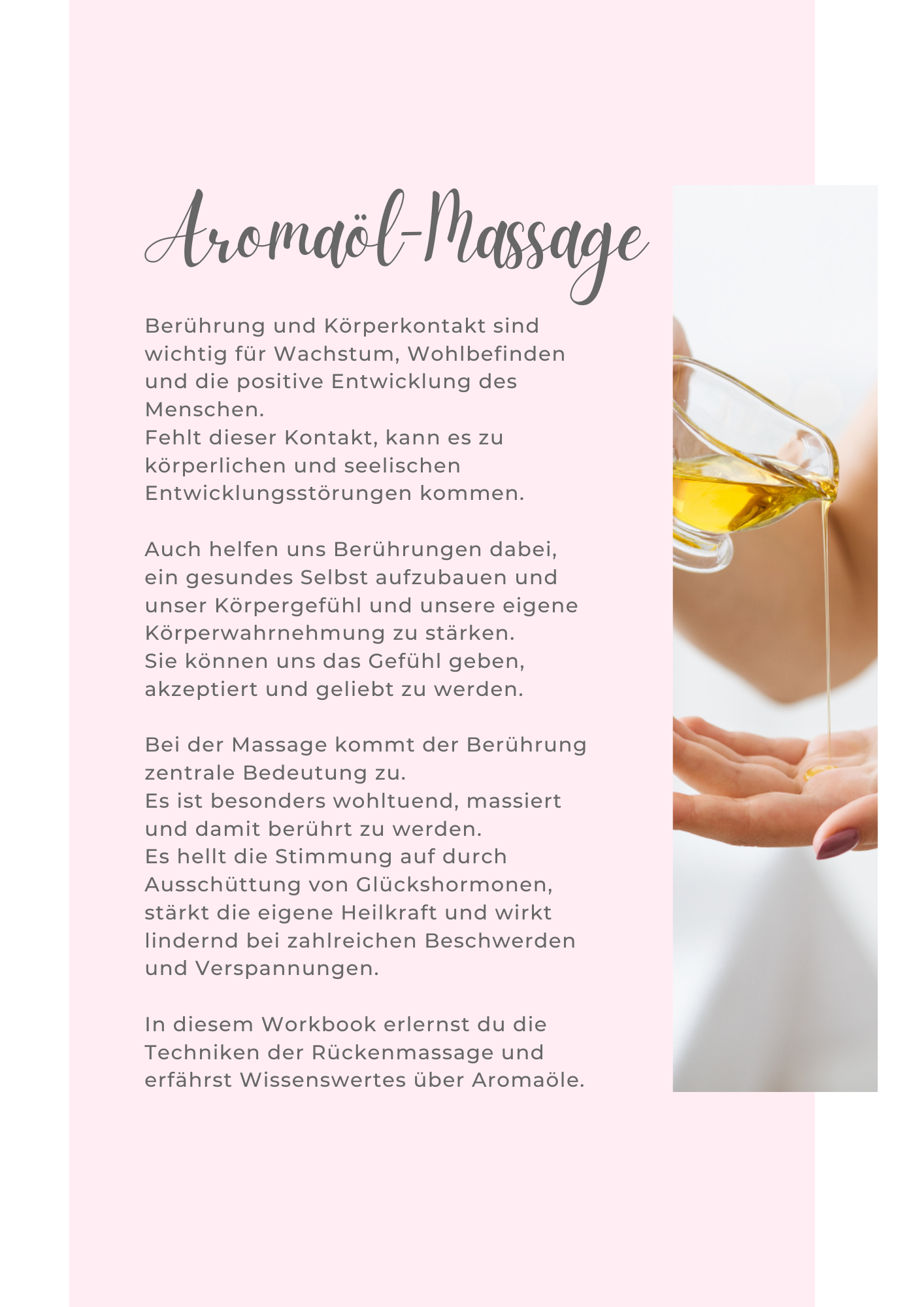 Aromaöl-Massage

Berührung und Körperkontakt sind wichtig für Wachstum, Wohlbefinden und die positive Entwicklung des Menschen.
Fehlt dieser Kontakt, kann es zu körperlichen und seelischen Entwicklungsstörungen kommen.

Auch helfen uns Berührungen dabei, ein gesundes Selbst aufzubauen und unser Körpergefühl und unsere eigene Körperwahrnehmung zu stärken.
Sie können uns das Gefühl geben, akzeptiert und geliebt zu werden.

Bei der Massage kommt der Berührung zentrale Bedeutung zu.
Es ist besonders wohltuend, massiert und damit berührt zu werden.
Es hellt die Stimmung auf durch Ausschüttung von Glückshormonen, stärkt die eigene Heilkraft und wirkt lindernd bei zahlreichen Beschwerden und Verspannungen.

In diesem Workbook erlernst du die Techniken der Rückenmassage und erfährst Wissenswertes über Aromaöle.